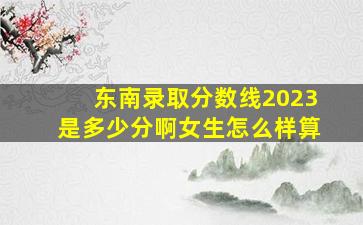 东南录取分数线2023
是多少分啊女生怎么样算